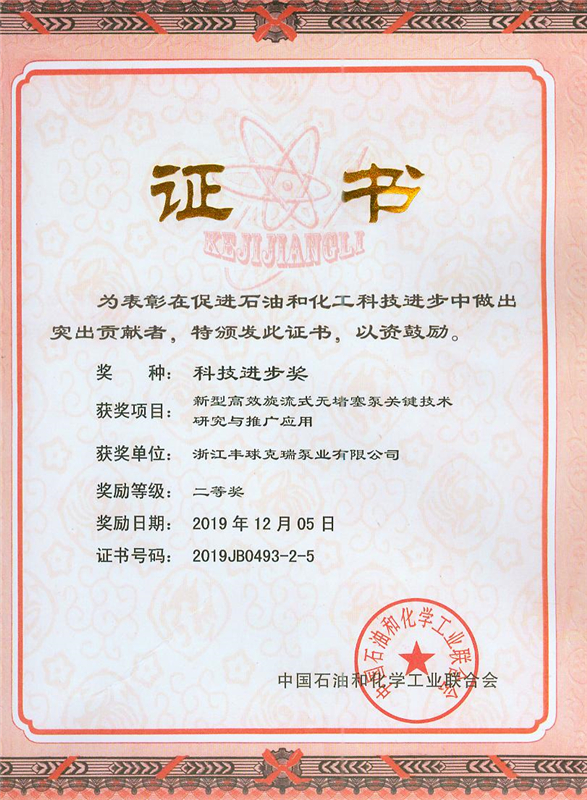 证书

KEJIJIANGLI

为表彰在促进石油和化工科技进步中做出突出贡献者，特颁发此证书，以资鼓励。

奖　　种：科技进步奖

获奖项目：新型高效旋流式无堵塞泵关键技术研究与推广应用

获奖单位：浙江丰球克瑞泵业有限公司

奖励等级：二等奖

奖励日期：2019 年 12 月 05 日

证书号码：2019JB0493-2-5

中国石油和化学工业联合会

中国石油和化学工业联合会